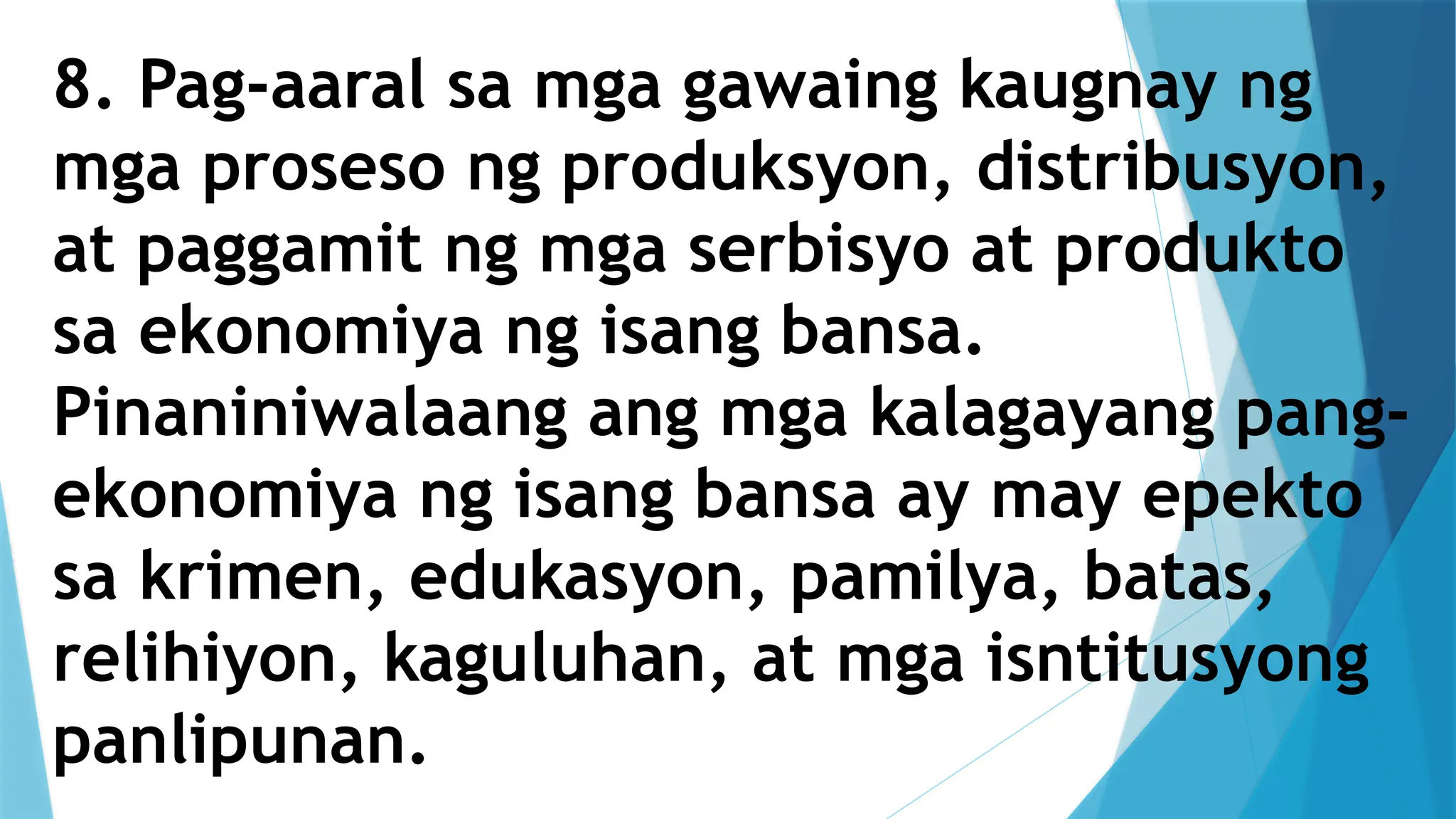 8. Pag-aaral sa mga gawaing kaugnay ng mga proseso ng produksyon, distribusyon, at paggamit ng mga serbisyo at produkto sa ekonomiya ng isang bansa. Pinaniniwalaang ang mga kalagayang pang-ekonomiya ng isang bansa ay may epekto sa krimen, edukasyon, pamilya, batas, relihiyon, kaguluhan, at mga isntitusyong panlipunan.